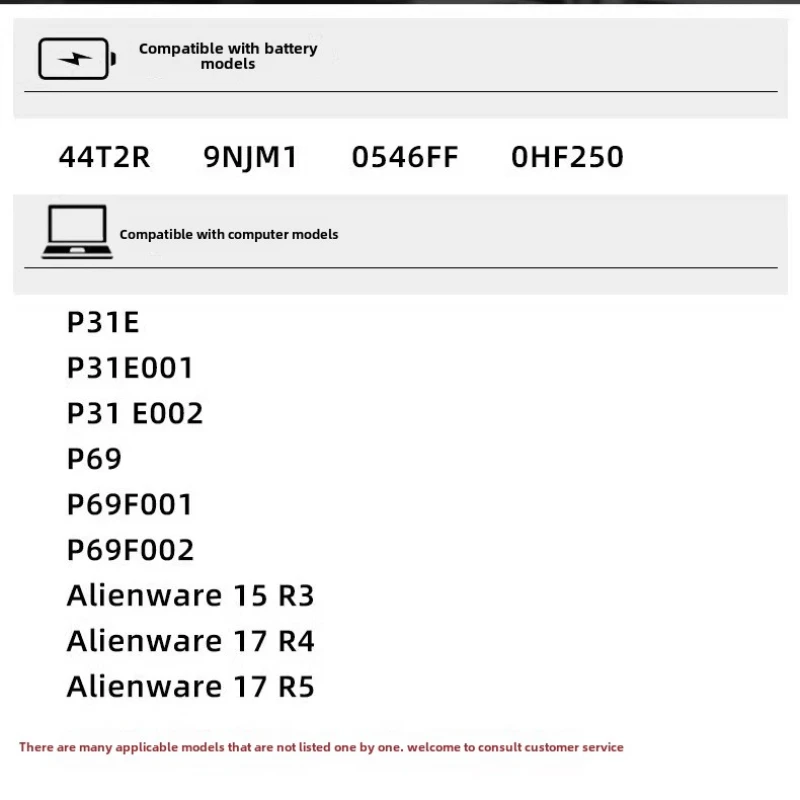 Compatible with battery models

44T2R 9NJM1 0546FF 0HF250

Compatible with computer models

P31E
P31E001
P31 E002
P69
P69F001
P69F002
Alienware 15 R3
Alienware 17 R4
Alienware 17 R5

There are many applicable models that are not listed one by one. welcome to consult customer service